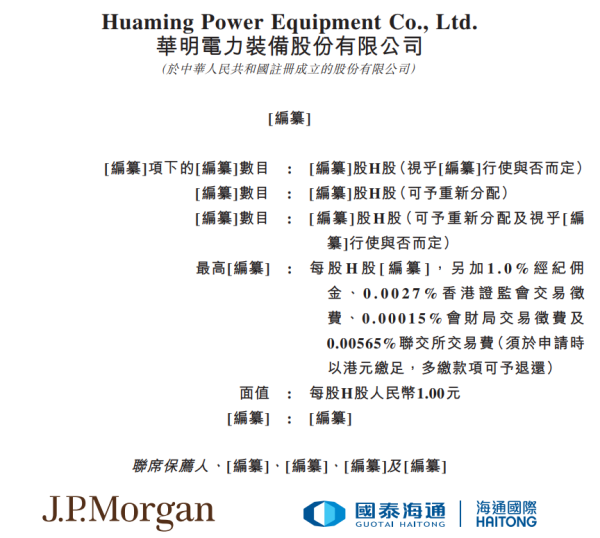 Huaming Power Equipment Co., Ltd.
華明電力裝備股份有限公司
(於中華人民共和國註冊成立的股份有限公司)

[編纂]

[編纂]項下的[編纂]數目 : [編纂]股H股(視乎[編纂]行使與否而定)
[編纂]數目 : [編纂]股H股(可予重新分配)
[編纂]數目 : [編纂]股H股(可予重新分配及視乎[編纂]行使與否而定)
最高[編纂] : 每股H股[編纂],另加1.0%經紀佣金、0.0027%香港證監會交易徵費、0.00015%會財局交易徵費及0.00565%聯交所交易費(須於申請時以港元繳足,多繳款項可予退還)
面值 : 每股H股人民幣1.00元
[編纂] : [編纂]

聯席保薦人、[編纂]、[編纂]、[編纂]及[編纂]

J.P.Morgan

國泰海通
GUOTAI HAITONG

海通國際
HAITONG